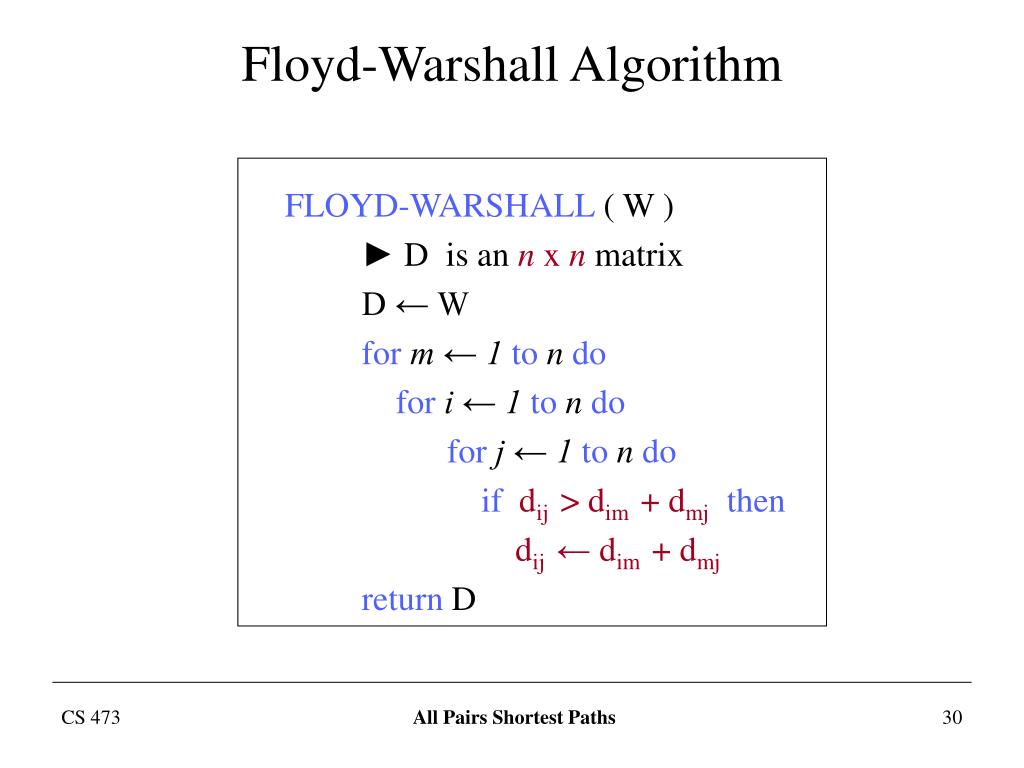 Floyd-Warshall Algorithm

FLOYD-WARSHALL ( W )
► D is an $n$ x $n$ matrix
D ← W
for $m$ ← $1$ to $n$ do
for $i$ ← $1$ to $n$ do
for $j$ ← $1$ to $n$ do
if $d_{ij} > d_{im} + d_{mj}$ then
$d_{ij} \leftarrow d_{im} + d_{mj}$
return D

CS 473

All Pairs Shortest Paths

30